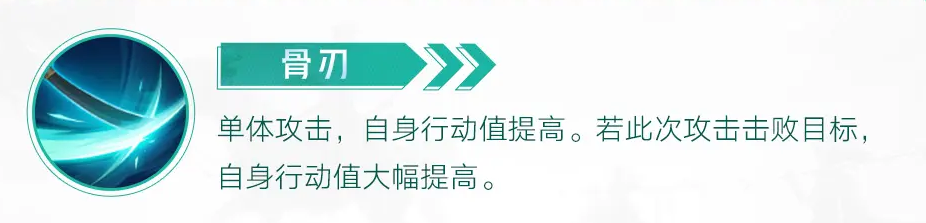 骨刃

单体攻击，自身行动值提高。若此次攻击击败目标，自身行动值大幅提高。